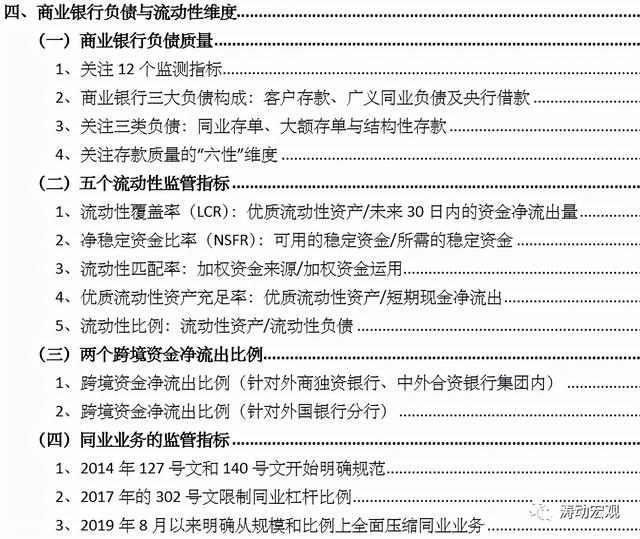 四、商业银行负债与流动性维度

（一）商业银行负债质量

1、关注 12 个监测指标

2、商业银行三大负债构成：客户存款、广义同业负债及央行借款

3、关注三类负债：同业存单、大额存单与结构性存款

4、关注存款质量的“六性”维度

（二）五个流动性监管指标

1、流动性覆盖率（LCR）：优质流动性资产/未来 30 日内的资金净流出量

2、净稳定资金比率（NSFR）：可用的稳定资金/所需的稳定资金

3、流动性匹配率：加权资金来源/加权资金运用

4、优质流动性资产充足率：优质流动性资产/短期现金净流出

5、流动性比例：流动性资产/流动性负债

（三）两个跨境资金净流出比例

1、跨境资金净流出比例（针对外商独资银行、中外合资银行集团内）

2、跨境资金净流出比例（针对外国银行分行）

（四）同业业务的监管指标

1、2014 年 127 号文和 140 号文开始明确规范

2、2017 年的 302 号文限制同业杠杆比例

3、2019 年 8 月以来明确从规模和比例上全面压缩同业业务

涛动宏观